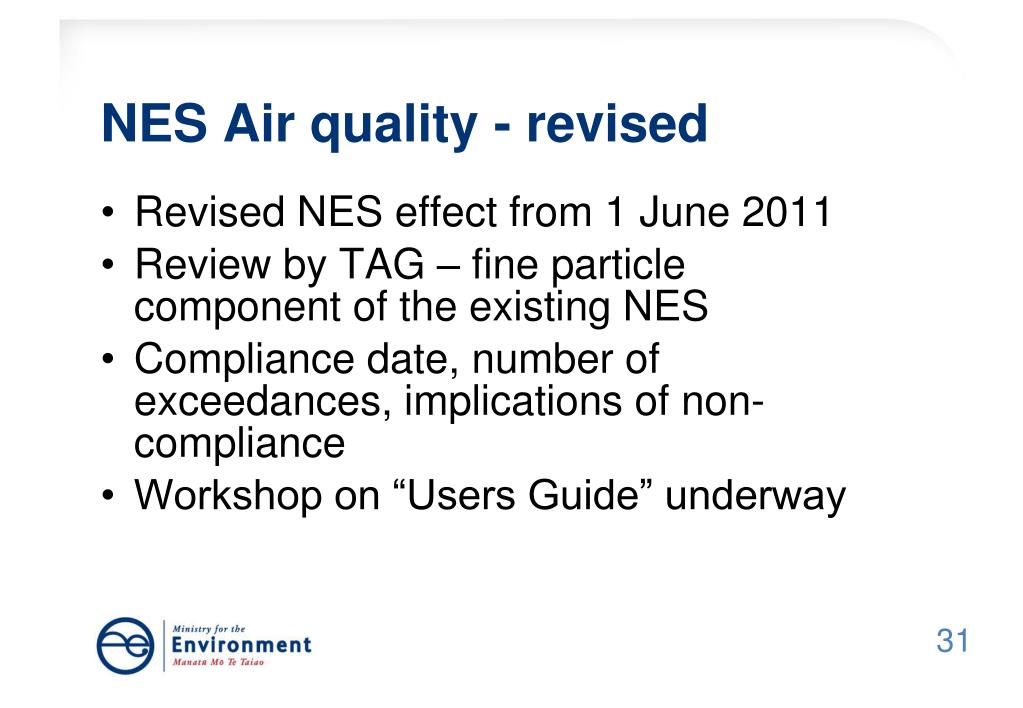 NES Air quality - revised

• Revised NES effect from 1 June 2011
• Review by TAG – fine particle component of the existing NES
• Compliance date, number of exceedances, implications of non-compliance
• Workshop on “Users Guide” underway

Ministry for the
Environment
Manatū Mō Te Taiao

31